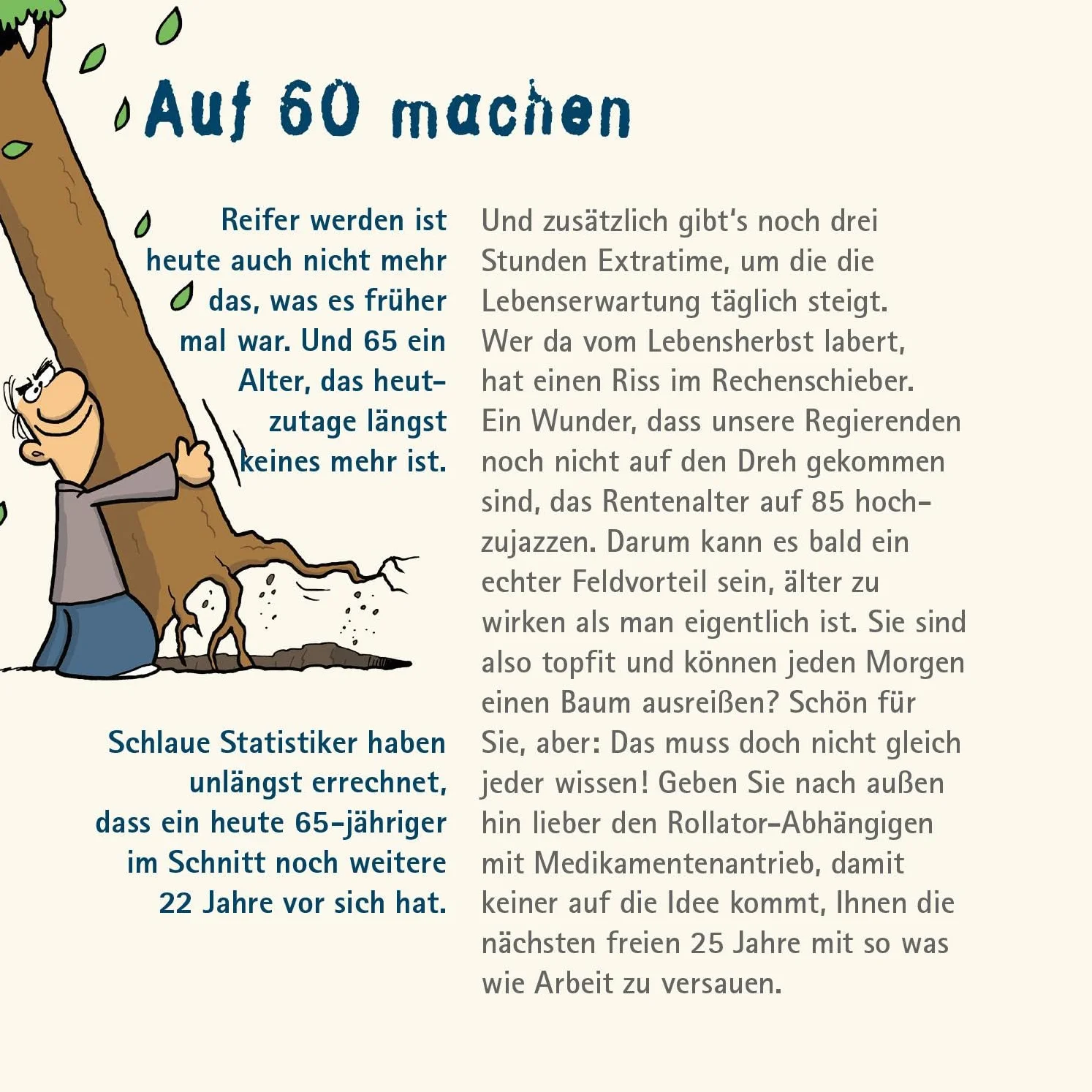 Auf 60 machen

Reifer werden ist heute auch nicht mehr das, was es früher mal war. Und 65 ein Alter, das heutzutage längst keines mehr ist.

Schlaue Statistiker haben unlängst errechnet, dass ein heute 65-jähriger im Schnitt noch weitere 22 Jahre vor sich hat.

Und zusätzlich gibt's noch drei Stunden Extratime, um die die Lebenserwartung täglich steigt. Wer da vom Lebensherbst labert, hat einen Riss im Rechenschieber. Ein Wunder, dass unsere Regierenden noch nicht auf den Dreh gekommen sind, das Rentenalter auf 85 hochzujazzen. Darum kann es bald ein echter Feldvorteil sein, älter zu wirken als man eigentlich ist. Sie sind also topfit und können jeden Morgen einen Baum ausreißen? Schön für Sie, aber: Das muss doch nicht gleich jeder wissen! Geben Sie nach außen hin lieber den Rollator-Abhängigen mit Medikamentenantrieb, damit keiner auf die Idee kommt, Ihnen die nächsten freien 25 Jahre mit so was wie Arbeit zu versauen.